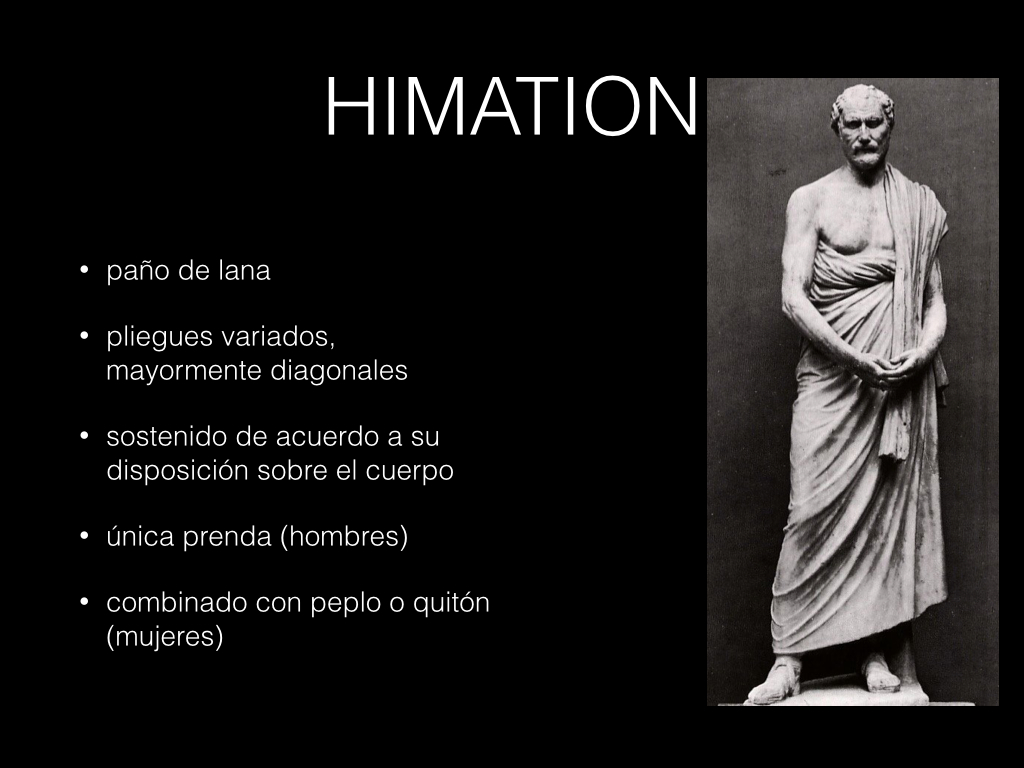 HIMATION

• paño de lana

• pliegues variados, mayormente diagonales

• sostenido de acuerdo a su disposición sobre el cuerpo

• única prenda (hombres)

• combinado con peplo o quitón (mujeres)